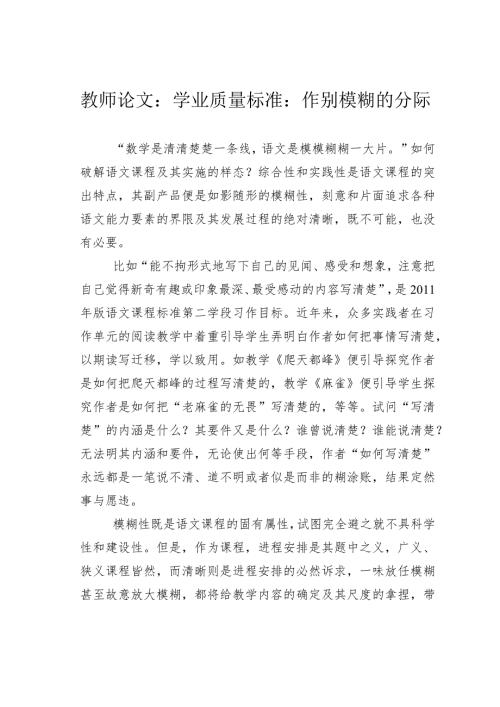 教师论文：学业质量标准：作别模糊的分际

“数学是清清楚楚一条线，语文是模模糊糊一大片。”如何破解语文课程及其实施的样态？综合性和实践性是语文课程的突出特点，其副产品便是如影随形的模糊性，刻意和片面追求各种语文能力要素的界限及其发展过程的绝对清晰，既不可能，也没有必要。

比如“能不拘形式地写下自己的见闻、感受和想象，注意把自己觉得新奇有趣或印象最深、最受感动的内容写清楚”，是2011年版语文课程标准第二学段习作目标。近年来，众多实践者在习作单元的阅读教学中着重引导学生弄明白作者如何把事情写清楚，以期读写迁移，学以致用。如教学《爬天都峰》便引导探究作者是如何把爬天都峰的过程写清楚的，教学《麻雀》便引导学生探究作者是如何把“老麻雀的无畏”写清楚的，等等。试问“写清楚”的内涵是什么？其要件又是什么？谁曾说清楚？谁能说清楚？无法明其内涵和要件，无论使出何等手段，作者“如何写清楚”永远都是一笔说不清、道不明或者似是而非的糊涂账，结果定然事与愿违。

模糊性既是语文课程的固有属性，试图完全避之就不具科学性和建设性。但是，作为课程，进程安排是其题中之义，广义、狭义课程皆然，而清晰则是进程安排的必然诉求，一味放任模糊甚至故意放大模糊，都将给教学内容的确定及其尺度的拿捏，带